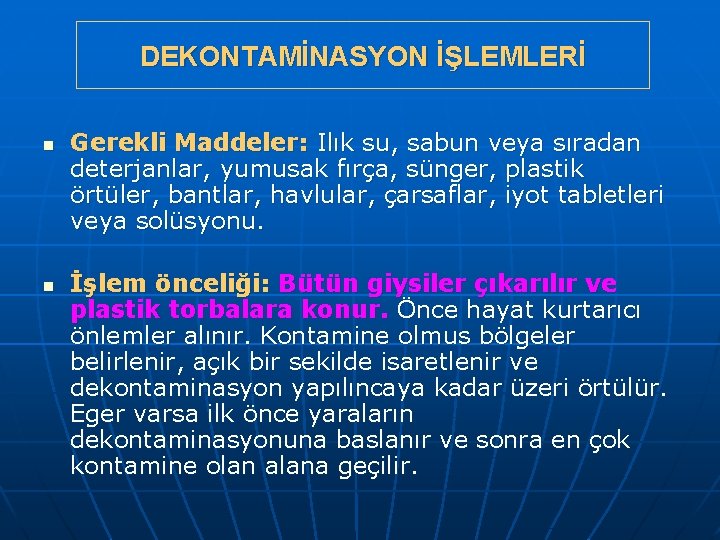 DEKONTAMİNASYON İŞLEMLERİ

Gerekli Maddeler: Ilık su, sabun veya sıradan deterjanlar, yumusak fırça, sünger, plastik örtüler, bantlar, havlular, çarsaflar, iyot tabletleri veya solüsyonu.

İşlem önceliği: Bütün giysiler çıkarılır ve plastik torbalara konur. Önce hayat kurtarıcı önlemler alınır. Kontamine olmus bölgeler belirlenir, açık bir sekilde isaretlenir ve dekontaminasyon yapılıncaya kadar üzeri örtülür. Eger varsa ilk önce yaraların dekontaminasyonuna baslanır ve sonra en çok kontamine olan alana geçilir.